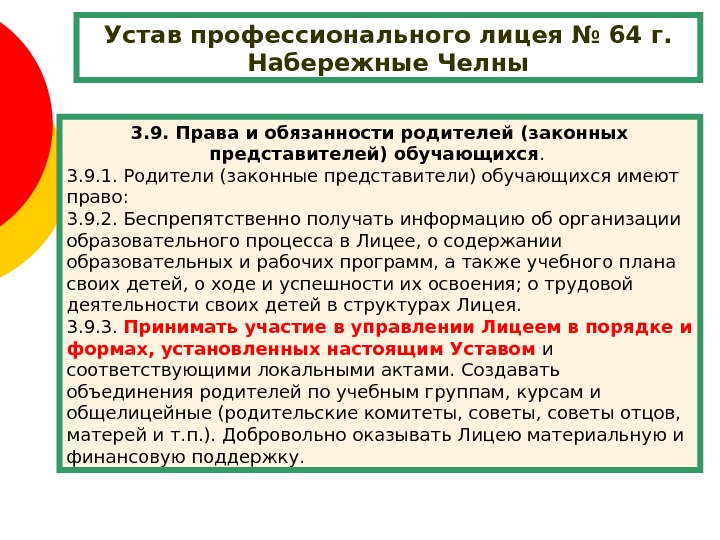 Устав профессионального лицея № 64 г. Набережные Челны

3.9. Права и обязанности родителей (законных представителей) обучающихся.
3.9.1. Родители (законные представители) обучающихся имеют право:
3.9.2. Беспрепятственно получать информацию об организации образовательного процесса в Лицее, о содержании образовательных и рабочих программ, а также учебного плана своих детей, о ходе и успешности их освоения; о трудовой деятельности своих детей в структурах Лицея.
3.9.3. Принимать участие в управлении Лицеем в порядке и формах, установленных настоящим Уставом и соответствующими локальными актами. Создавать объединения родителей по учебным группам, курсам и общелицейные (родительские комитеты, советы, советы отцов, матерей и т.п.). Добровольно оказывать Лицею материальную и финансовую поддержку.